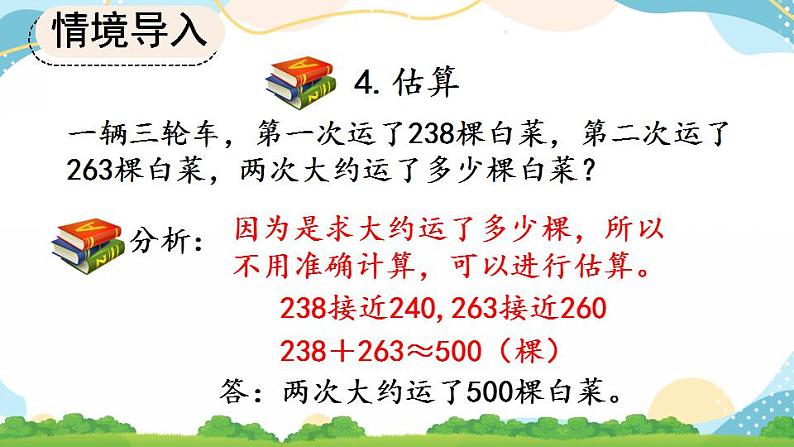 情境导入

4. 估算

一辆三轮车，第一次运了238棵白菜，第二次运了263棵白菜，两次大约运了多少棵白菜？

分析：因为是求大约运了多少棵，所以不用准确计算，可以进行估算。

238接近240, 263接近260

$238+263\approx500$（棵）

答：两次大约运了500棵白菜。